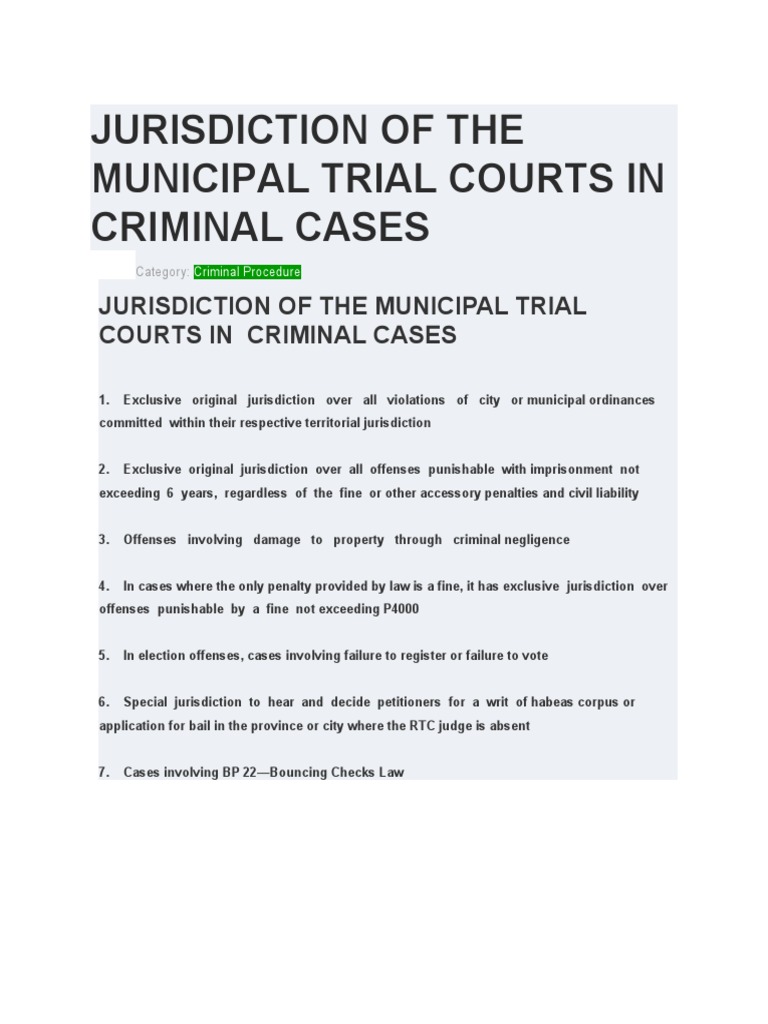 JURISDICTION OF THE MUNICIPAL TRIAL COURTS IN CRIMINAL CASES

Category: Criminal Procedure

JURISDICTION OF THE MUNICIPAL TRIAL COURTS IN CRIMINAL CASES

1. Exclusive original jurisdiction over all violations of city or municipal ordinances committed within their respective territorial jurisdiction

2. Exclusive original jurisdiction over all offenses punishable with imprisonment not exceeding 6 years, regardless of the fine or other accessory penalties and civil liability

3. Offenses involving damage to property through criminal negligence

4. In cases where the only penalty provided by law is a fine, it has exclusive jurisdiction over offenses punishable by a fine not exceeding P4000

5. In election offenses, cases involving failure to register or failure to vote

6. Special jurisdiction to hear and decide petitioners for a writ of habeas corpus or application for bail in the province or city where the RTC judge is absent

7. Cases involving BP 22—Bouncing Checks Law